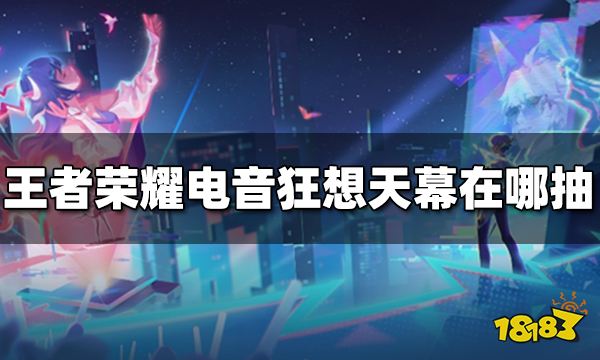 王者荣耀电音狂想天幕在哪抽

18183